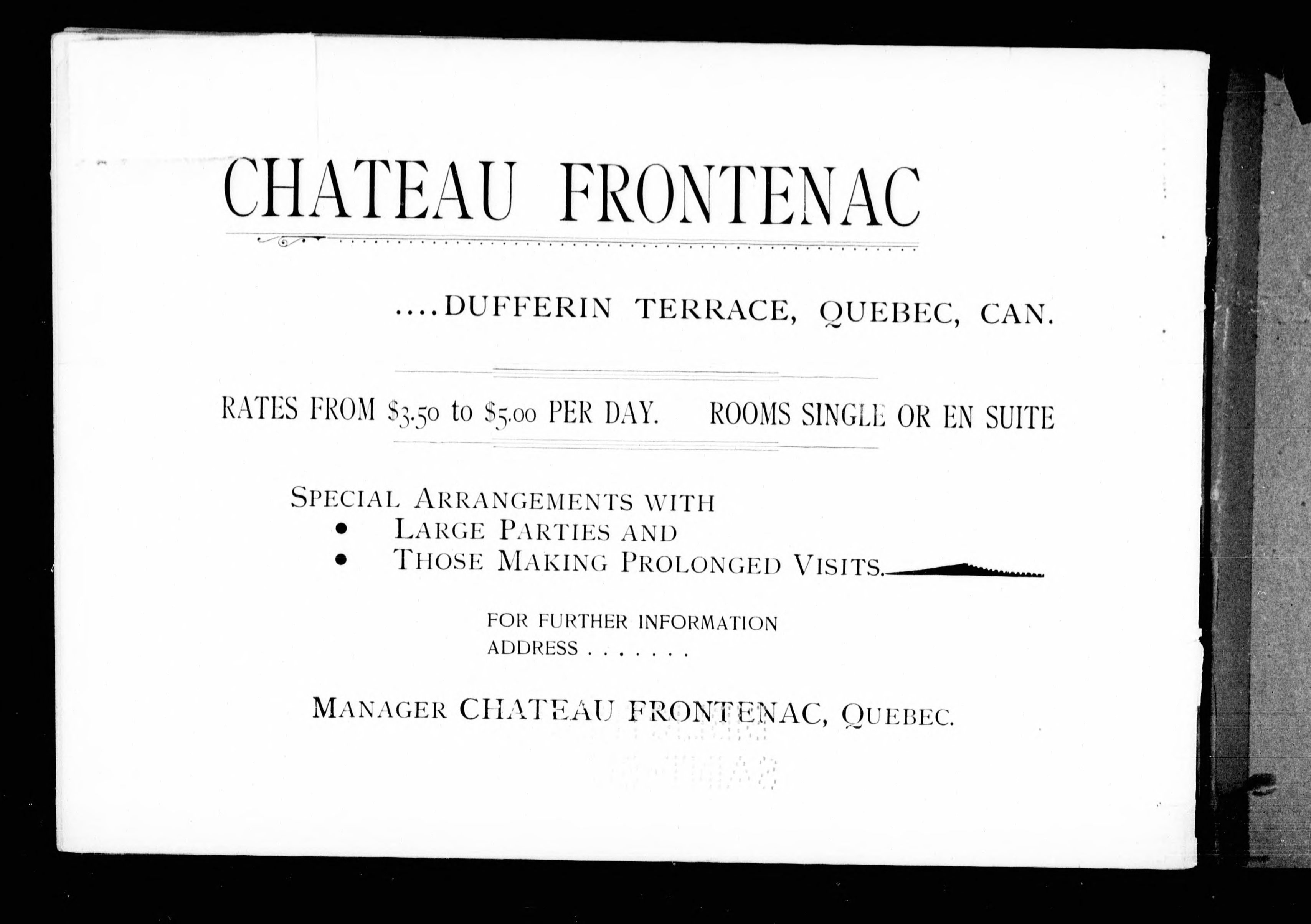 CHATEAU FRONTENAC

....DUFFERIN TERRACE, QUEBEC, CAN.

RATES FROM \$3.50 to \$5.00 PER DAY. ROOMS SINGLE OR EN SUITE

SPECIAL ARRANGEMENTS WITH
• LARGE PARTIES AND
• THOSE MAKING PROLONGED VISITS.

FOR FURTHER INFORMATION ADDRESS . . . . . . .

MANAGER CHATEAU FRONTENAC, QUEBEC.